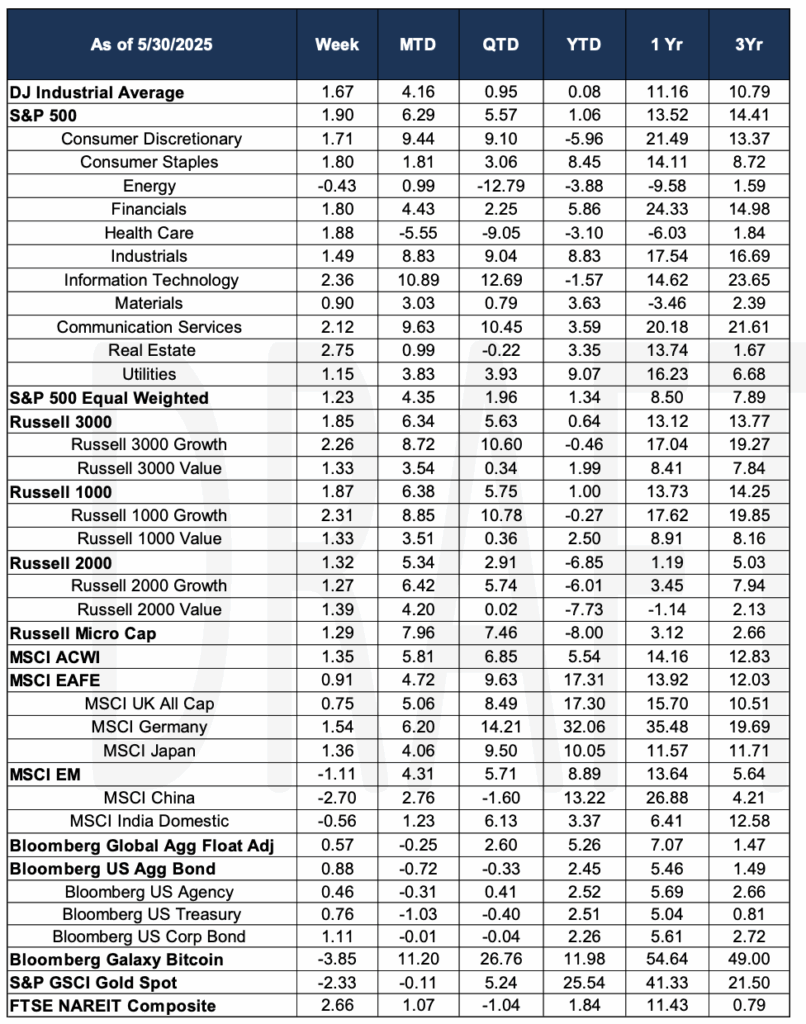 | As of 5/30/2025 | Week | MTD | QTD | YTD | 1 Yr | 3Yr |
|---|---|---|---|---|---|---|
| DJ Industrial Average | 1.67 | 4.16 | 0.95 | 0.08 | 11.16 | 10.79 |
| S&P 500 | 1.90 | 6.29 | 5.57 | 1.06 | 13.52 | 14.41 |
| Consumer Discretionary | 1.71 | 9.44 | 9.10 | -5.96 | 21.49 | 13.37 |
| Consumer Staples | 1.80 | 1.81 | 3.06 | 8.45 | 14.11 | 8.72 |
| Energy | -0.43 | 0.99 | -12.79 | -3.88 | -9.58 | 1.59 |
| Financials | 1.80 | 4.43 | 2.25 | 5.86 | 24.33 | 14.98 |
| Health Care | 1.88 | -5.55 | -9.05 | -3.10 | -6.03 | 1.84 |
| Industrials | 1.49 | 8.83 | 9.04 | 8.83 | 17.54 | 16.69 |
| Information Technology | 2.36 | 10.89 | 12.69 | -1.57 | 14.62 | 23.65 |
| Materials | 0.90 | 3.03 | 0.79 | 3.63 | -3.46 | 2.39 |
| Communication Services | 2.12 | 9.63 | 10.45 | 3.59 | 20.18 | 21.61 |
| Real Estate | 2.75 | 0.99 | -0.22 | 3.35 | 13.74 | 1.67 |
| Utilities | 1.15 | 3.83 | 3.93 | 9.07 | 16.23 | 6.68 |
| S&P 500 Equal Weighted | 1.23 | 4.35 | 1.96 | 1.34 | 8.50 | 7.89 |
| Russell 3000 | 1.85 | 6.34 | 5.63 | 0.64 | 13.12 | 13.77 |
| Russell 3000 Growth | 2.26 | 8.72 | 10.60 | -0.46 | 17.04 | 19.27 |
| Russell 3000 Value | 1.33 | 3.54 | 0.34 | 1.99 | 8.41 | 7.84 |
| Russell 1000 | 1.87 | 6.38 | 5.75 | 1.00 | 13.73 | 14.25 |
| Russell 1000 Growth | 2.31 | 8.85 | 10.78 | -0.27 | 17.62 | 19.85 |
| Russell 1000 Value | 1.33 | 3.51 | 0.36 | 2.50 | 8.91 | 8.16 |
| Russell 2000 | 1.32 | 5.34 | 2.91 | -6.85 | 1.19 | 5.03 |
| Russell 2000 Growth | 1.27 | 6.42 | 5.74 | -6.01 | 3.45 | 7.94 |
| Russell 2000 Value | 1.39 | 4.20 | 0.02 | -7.73 | -1.14 | 2.13 |
| Russell Micro Cap | 1.29 | 7.96 | 7.46 | -8.00 | 3.12 | 2.66 |
| MSCI ACWI | 1.35 | 5.81 | 6.85 | 5.54 | 14.16 | 12.83 |
| MSCI EAFE | 0.91 | 4.72 | 9.63 | 17.31 | 13.92 | 12.03 |
| MSCI UK All Cap | 0.75 | 5.06 | 8.49 | 17.30 | 15.70 | 10.51 |
| MSCI Germany | 1.54 | 6.20 | 14.21 | 32.06 | 35.48 | 19.69 |
| MSCI Japan | 1.36 | 4.06 | 9.50 | 10.05 | 11.57 | 11.71 |
| MSCI EM | -1.11 | 4.31 | 5.71 | 8.89 | 13.64 | 5.64 |
| MSCI China | -2.70 | 2.76 | -1.60 | 13.22 | 26.88 | 4.21 |
| MSCI India Domestic | -0.56 | 1.23 | 6.13 | 3.37 | 6.41 | 12.58 |
| Bloomberg Global Agg Float Adj | 0.57 | -0.25 | 2.60 | 5.26 | 7.07 | 1.47 |
| Bloomberg US Agg Bond | 0.88 | -0.72 | -0.33 | 2.45 | 5.46 | 1.49 |
| Bloomberg US Agency | 0.46 | -0.31 | 0.41 | 2.52 | 5.69 | 2.66 |
| Bloomberg US Treasury | 0.76 | -1.03 | -0.40 | 2.51 | 5.04 | 0.81 |
| Bloomberg US Corp Bond | 1.11 | -0.01 | -0.04 | 2.26 | 5.61 | 2.72 |
| Bloomberg Galaxy Bitcoin | -3.85 | 11.20 | 26.76 | 11.98 | 54.64 | 49.00 |
| S&P GSCI Gold Spot | -2.33 | -0.11 | 5.24 | 25.54 | 41.33 | 21.50 |
| FTSE NAREIT Composite | 2.66 | 1.07 | -1.04 | 1.84 | 11.43 | 0.79 |

DRAFT